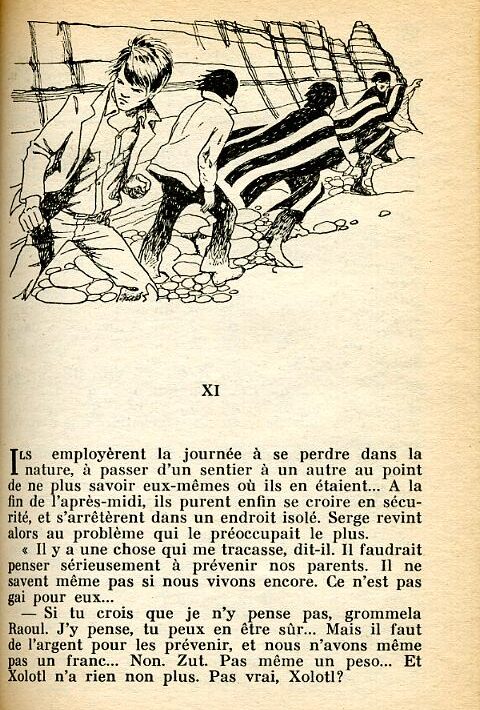 XI

ILS employèrent la journée à se perdre dans la nature, à passer d'un sentier à un autre au point de ne plus savoir eux-mêmes où ils en étaient... A la fin de l'après-midi, ils purent enfin se croire en sécurité, et s'arrêtèrent dans un endroit isolé. Serge revint alors au problème qui le préoccupait le plus.

« Il y a une chose qui me tracasse, dit-il. Il faudrait penser sérieusement à prévenir nos parents. Il ne savent même pas si nous vivons encore. Ce n'est pas gai pour eux...

— Si tu crois que je n'y pense pas, grommela Raoul. J'y pense, tu peux en être sûr... Mais il faut de l'argent pour les prévenir, et nous n'avons même pas un franc... Non. Zut. Pas même un peso... Et Xolotl n'a rien non plus. Pas vrai, Xolotl?